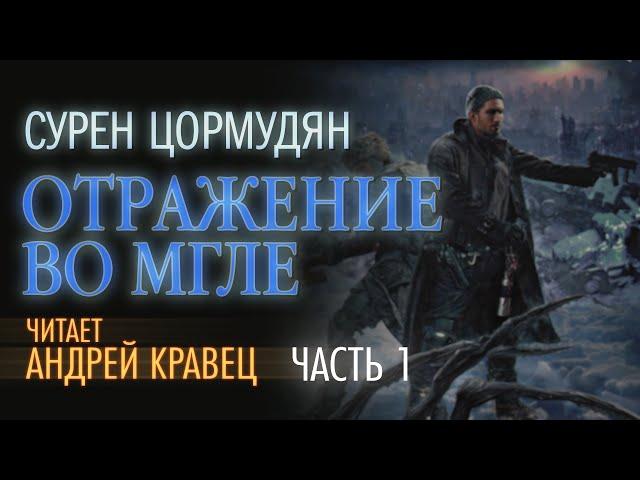 СУРЕН ЦОРМУДЯН

ОТРАЖЕНИЕ ВО МГЛЕ

ЧИТАЕТ
АНДРЕЙ КРАВЕЦ

ЧАСТЬ 1